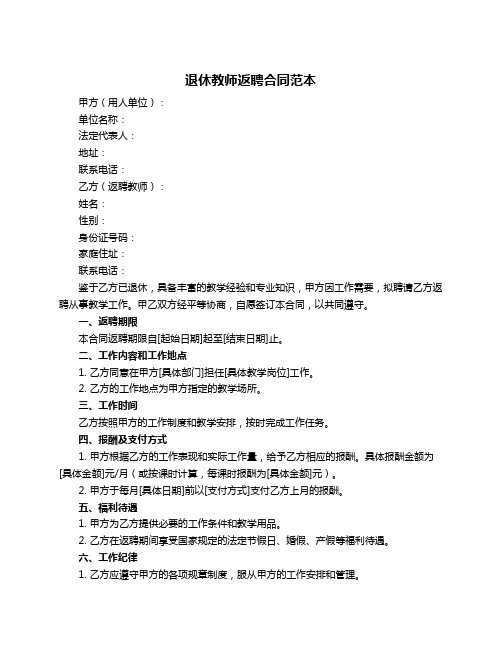 退休教师返聘合同范本

甲方（用人单位）：

单位名称：

法定代表人：

地址：

联系电话：

乙方（返聘教师）：

姓名：

性别：

身份证号码：

家庭住址：

联系电话：

鉴于乙方已退休，具备丰富的教学经验和专业知识，甲方因工作需要，拟聘请乙方返聘从事教学工作。甲乙双方经平等协商，自愿签订本合同，以共同遵守。

一、返聘期限

本合同返聘期限自[起始日期]起至[结束日期]止。

二、工作内容和工作地点

1. 乙方同意在甲方[具体部门]担任[具体教学岗位]工作。

2. 乙方的工作地点为甲方指定的教学场所。

三、工作时间

乙方按照甲方的工作制度和教学安排，按时完成工作任务。

四、报酬及支付方式

1. 甲方根据乙方的工作表现和实际工作量，给予乙方相应的报酬。具体报酬金额为[具体金额]元/月（或按课时计算，每课时报酬为[具体金额]元）。

2. 甲方于每月[具体日期]前以[支付方式]支付乙方上月的报酬。

五、福利待遇

1. 甲方为乙方提供必要的工作条件和教学用品。

2. 乙方在返聘期间享受国家规定的法定节假日、婚假、产假等福利待遇。

六、工作纪律

1. 乙方应遵守甲方的各项规章制度，服从甲方的工作安排和管理。